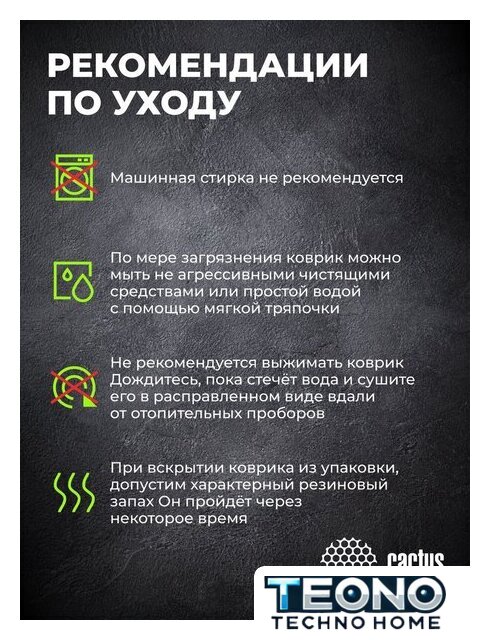 РЕКОМЕНДАЦИИ ПО УХОДУ

Машинная стирка не рекомендуется

По мере загрязнения коврик можно мыть не агрессивными чистящими средствами или простой водой с помощью мягкой тряпочки

Не рекомендуется выжимать коврик Дождитесь, пока стечёт вода и сушите его в расправленном виде вдали от отопительных проборов

При вскрытии коврика из упаковки, допустим характерный резиновый запах Он пройдёт через некоторое время

cactus

TEONO
TECHNO HOME